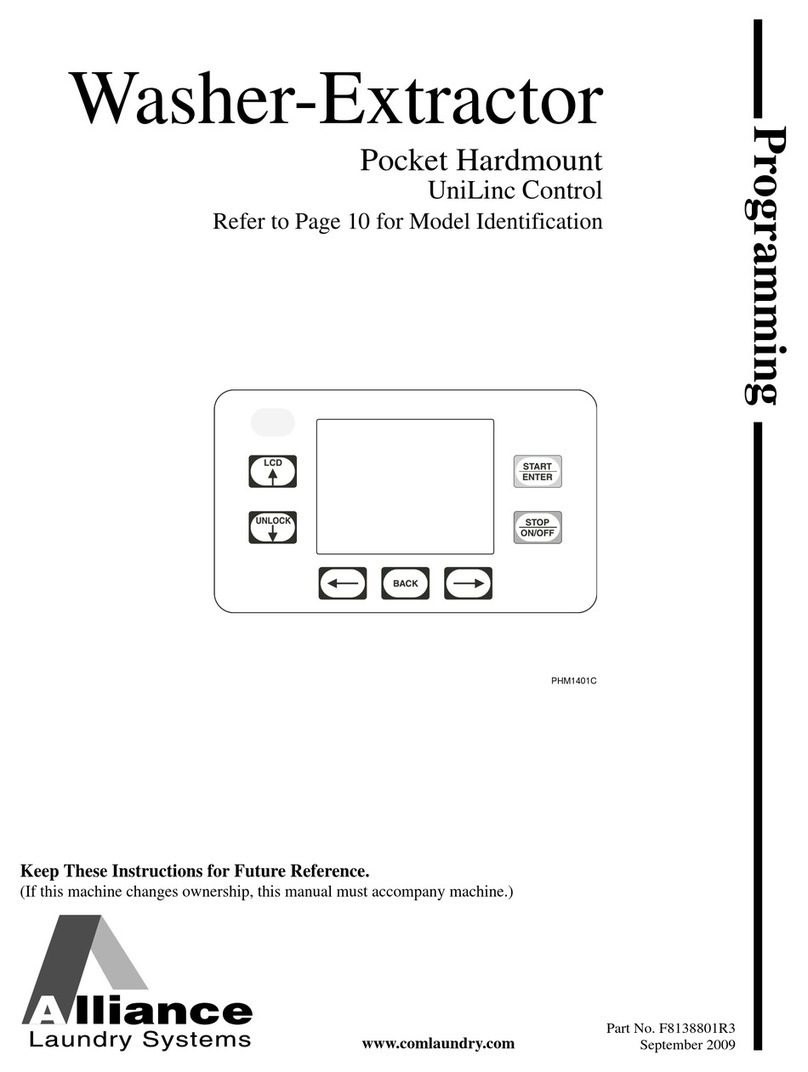 Washer-Extractor

Pocket Hardmount
UniLinc Control
Refer to Page 10 for Model Identification

Programming

LCD

UNLOCK

START
ENTER

STOP
ON/OFF

BACK

PHM1401C

Keep These Instructions for Future Reference.
(If this machine changes ownership, this manual must accompany machine.)

Alliance
Laundry Systems

www.comlaundry.com

Part No. F8138801R3
September 2009